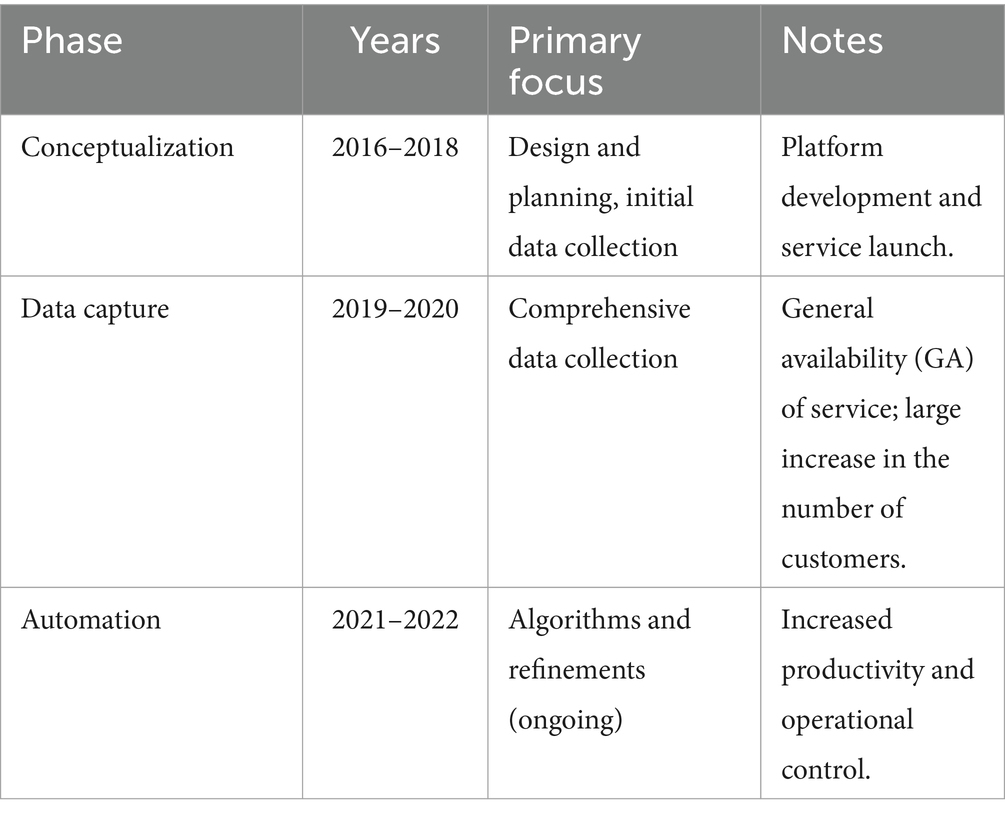 | Phase | Years | Primary focus | Notes |
|---|---|---|---|
| Conceptualization | 2016–2018 | Design and planning, initial data collection | Platform development and service launch. |
| Data capture | 2019–2020 | Comprehensive data collection | General availability (GA) of service; large increase in the number of customers. |
| Automation | 2021–2022 | Algorithms and refinements (ongoing) | Increased productivity and operational control. |